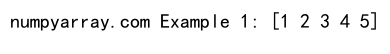 numpyarray.com Example 1: [1 2 3 4 5]